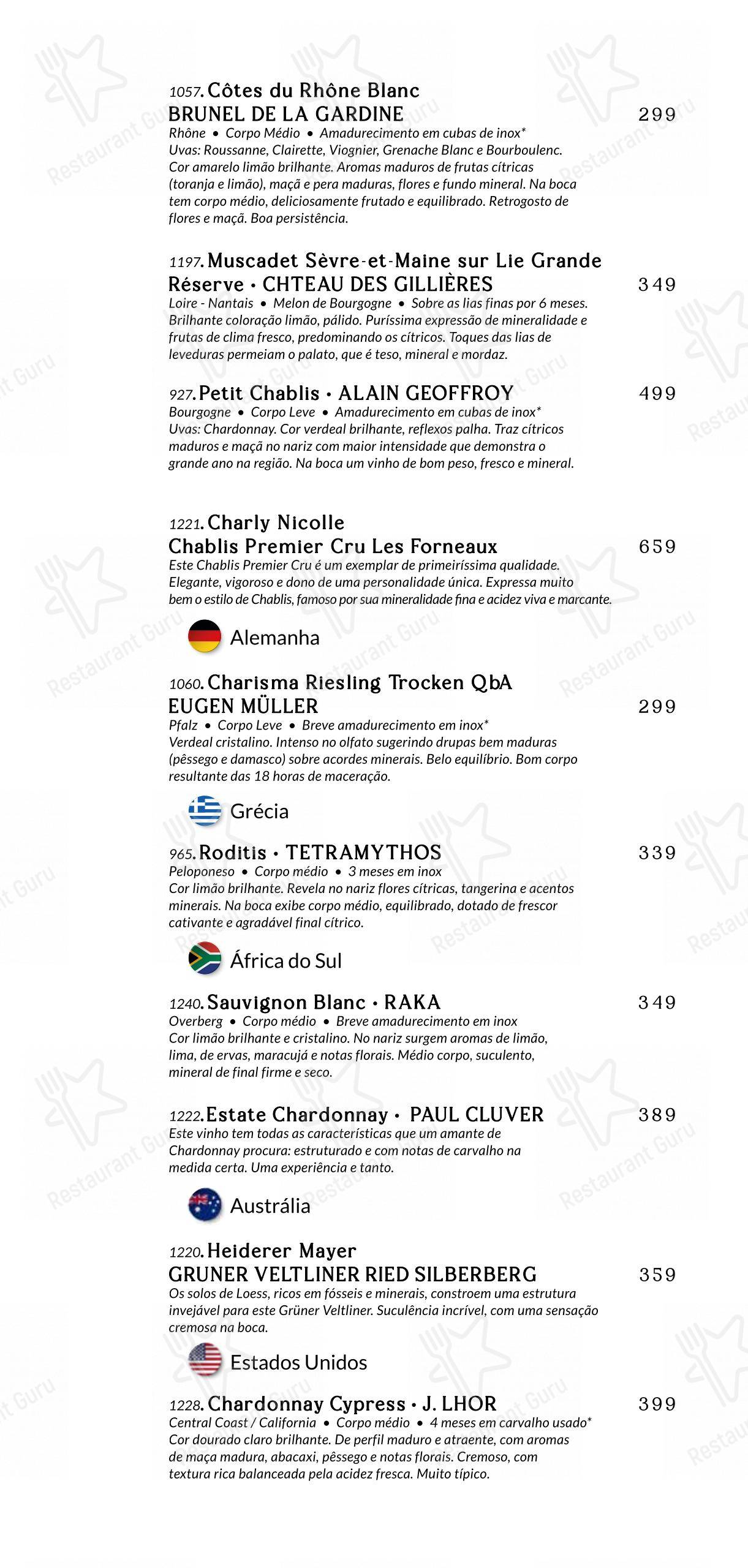 1057. Côtes du Rhône Blanc
BRUNEL DE LA GARDINE 299
Rhône • Corpo Médio • Amadurecimento em cubas de inox*
Uvas: Roussanne, Clairette, Viognier, Grenache Blanc e Bourboulenc. Cor amarelo limão brilhante. Aromas maduros de frutas cítricas (toranja e limão), maçã e pera maduras, flores e fundo mineral. Na boca tem corpo médio, deliciosamente frutado e equilibrado. Retrogosto de flores e maçã. Boa persistência.

1197. Muscadet Sèvre-et-Maine sur Lie Grande Réserve • CHTEAU DES GILLIÈRES 349
Loire - Nantais • Melon de Bourgogne • Sobre as lias finas por 6 meses. Brilhante coloração limão, pálido. Puríssima expressão de mineralidade e frutas de clima fresco, predominando os cítricos. Toques das lias de leveduras permeiam o palato, que é teso, mineral e mordaz.

927. Petit Chablis • ALAIN GEOFFROY 499
Bourgogne • Corpo Leve • Amadurecimento em cubas de inox*
Uvas: Chardonnay. Cor verdeal brilhante, reflexos palha. Traz cítricos maduros e maçã no nariz com maior intensidade que demonstra o grande ano na região. Na boca um vinho de bom peso, fresco e mineral.

1221. Charly Nicolle
Chablis Premier Cru Les Forneaux 659
Este Chablis Premier Cru é um exemplar de primeiríssima qualidade. Elegante, vigoroso e dono de uma personalidade única. Expressa muito bem o estilo de Chablis, famoso por sua mineralidade fina e acidez viva e marcante.

Alemanha

1060. Charisma Riesling Trocken QbA
EUGEN MÜLLER 299
Pfalz • Corpo Leve • Breve amadurecimento em inox*
Verdeal cristalino. Intenso no olfato sugerindo drupas bem maduras (pêssego e damasco) sobre acordes minerais. Belo equilíbrio. Bom corpo resultante das 18 horas de maceração.

Grécia

965. Roditis • TETRAMYTHOS 339
Peloponeso • Corpo médio • 3 meses em inox
Cor limão brilhante. Revela no nariz flores cítricas, tangerina e acentos minerais. Na boca exibe corpo médio, equilibrado, dotado de frescor cativante e agradável final cítrico.

África do Sul

1240. Sauvignon Blanc • RAKA 349
Overberg • Corpo médio • Breve amadurecimento em inox
Cor limão brilhante e cristalino. No nariz surgem aromas de limão, lima, de ervas, maracujá e notas florais. Médio corpo, suculento, mineral de final firme e seco.

1222. Estate Chardonnay • PAUL CLUVER 389
Este vinho tem todas as características que um amante de Chardonnay procura: estruturado e com notas de carvalho na medida certa. Uma experiência e tanto.

Austrália

1220. Heiderer Mayer
GRUNER VELTLINER RIED SILBERBERG 359
Os solos de Loess, ricos em fósseis e minerais, constroem uma estrutura invejável para este Grüner Veltliner. Suculência incrível, com uma sensação cremosa na boca.

Estados Unidos

1228. Chardonnay Cypress • J. LHOR 399
Central Coast / California • Corpo médio • 4 meses em carvalho usado*
Cor dourado claro brilhante. De perfil maduro e atraente, com aromas de maça madura, abacaxi, pêssego e notas florais. Cremoso, com textura rica balanceada pela acidez fresca. Muito típico.